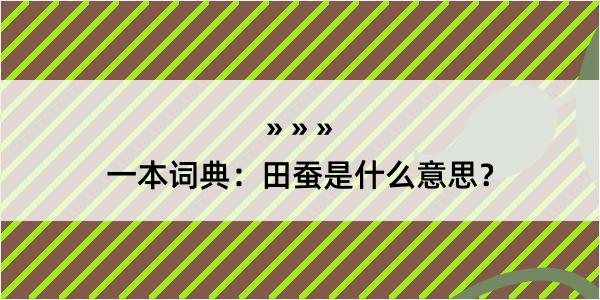 » » »

一本词典：田蚕是什么意思？